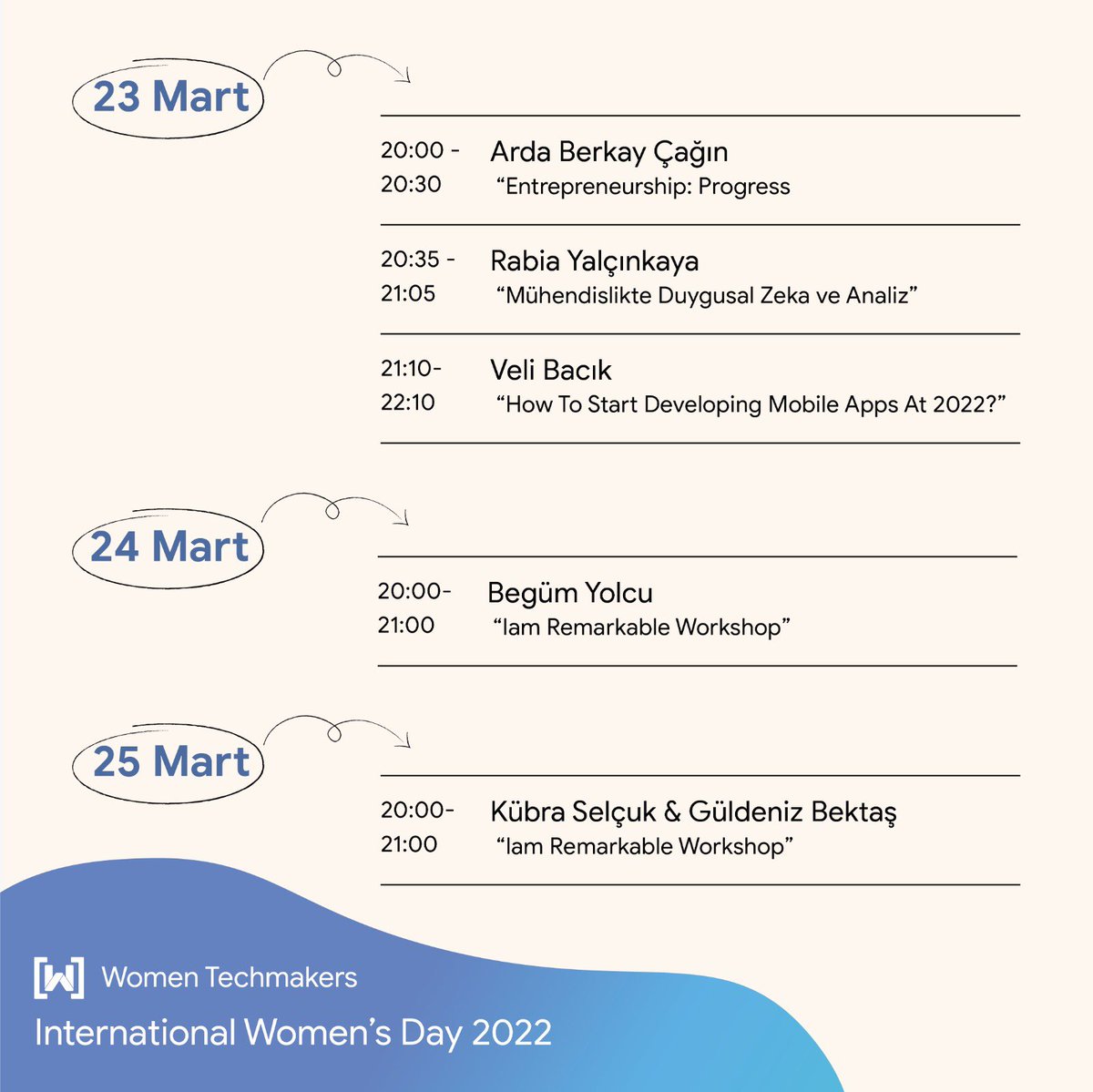 23 Mart

20:00 - 20:30
Arda Berkay Çağın
“Entrepreneurship: Progress

20:35 - 21:05
Rabia Yalçınkaya
“Mühendislikte Duygusal Zeka ve Analiz”

21:10- 22:10
Veli Bacık
“How To Start Developing Mobile Apps At 2022?”

24 Mart

20:00- 21:00
Begüm Yolcu
“Iam Remarkable Workshop”

25 Mart

20:00- 21:00
Kübra Selçuk & Güldeniz Bektaş
“Iam Remarkable Workshop”

[W] Women Techmakers
International Women’s Day 2022